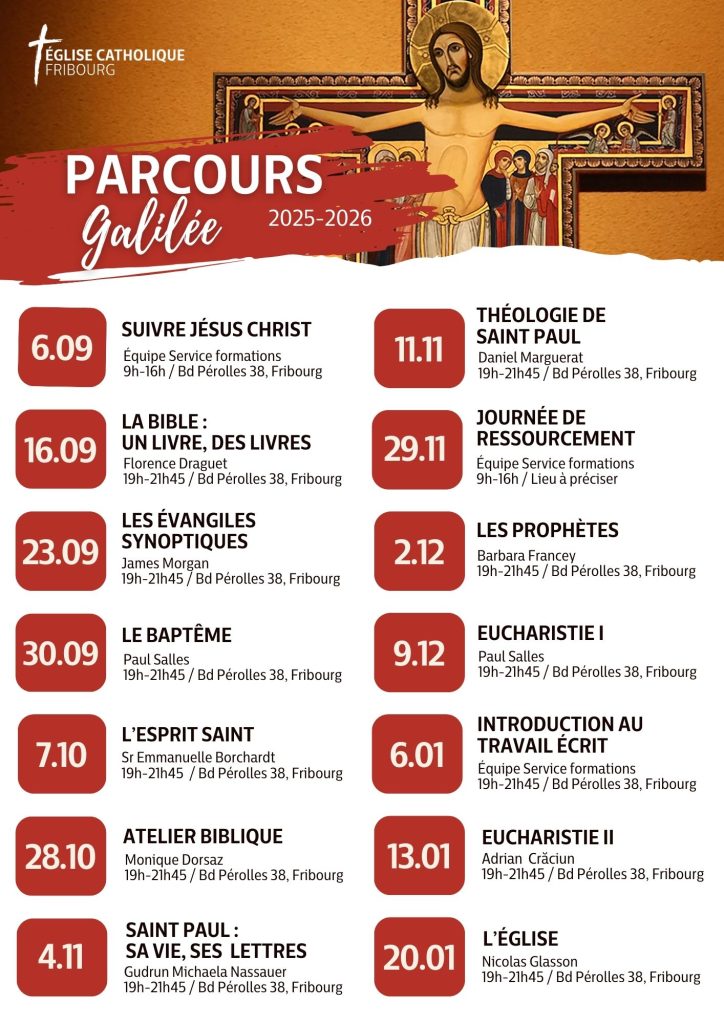 ÉGLISE CATHOLIQUE
FRIBOURG

PARCOURS
Galilée
2025-2026

6.09
SUIVRE JÉSUS CHRIST
Équipe Service formations
9h-16h / Bd Pérolles 38, Fribourg

16.09
LA BIBLE : UN LIVRE, DES LIVRES
Florence Draguet
19h-21h45 / Bd Pérolles 38, Fribourg

23.09
LES ÉVANGILES SYNOPTIQUES
James Morgan
19h-21h45 / Bd Pérolles 38, Fribourg

30.09
LE BAPTÊME
Paul Salles
19h-21h45 / Bd Pérolles 38, Fribourg

7.10
L'ESPRIT SAINT
Sr Emmanuelle Borchardt
19h-21h45 / Bd Pérolles 38, Fribourg

28.10
ATELIER BIBLIQUE
Monique Dorsaz
19h-21h45 / Bd Pérolles 38, Fribourg

4.11
SAINT PAUL : SA VIE, SES LETTRES
Gudrun Michaela Nassauer
19h-21h45 / Bd Pérolles 38, Fribourg

11.11
THÉOLOGIE DE SAINT PAUL
Daniel Marguerat
19h-21h45 / Bd Pérolles 38, Fribourg

29.11
JOURNÉE DE RESSOURCEMENT
Équipe Service formations
9h-16h / Lieu à préciser

2.12
LES PROPHÈTES
Barbara Francey
19h-21h45 / Bd Pérolles 38, Fribourg

9.12
EUCHARISTIE I
Paul Salles
19h-21h45 / Bd Pérolles 38, Fribourg

6.01
INTRODUCTION AU TRAVAIL ÉCRIT
Équipe Service formations
19h-21h45 / Bd Pérolles 38, Fribourg

13.01
EUCHARISTIE II
Adrian Crăciun
19h-21h45 / Bd Pérolles 38, Fribourg

20.01
L'ÉGLISE
Nicolas Glasson
19h-21h45 / Bd Pérolles 38, Fribourg